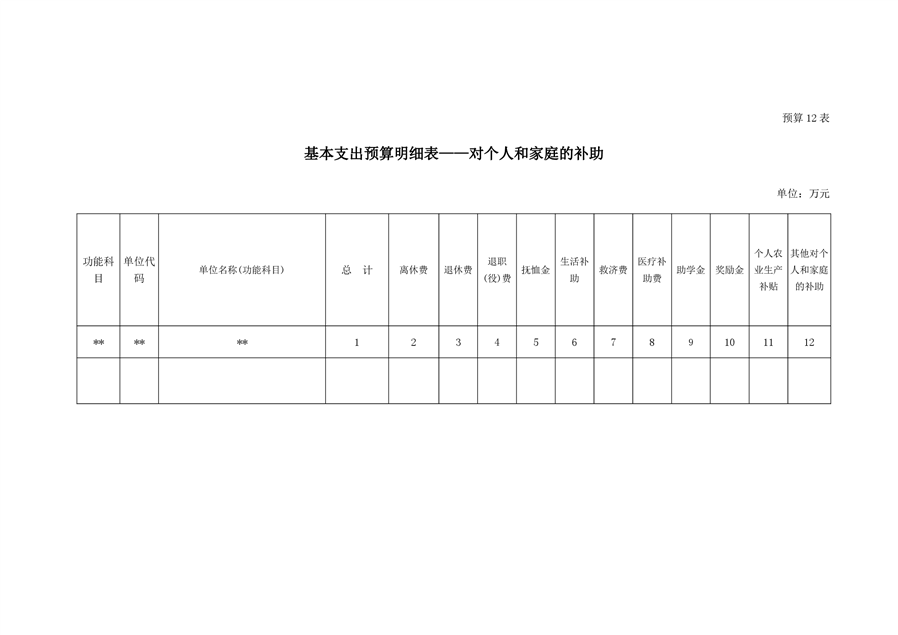 预算 12 表

基本支出预算明细表——对个人和家庭的补助

单位：万元

| 功能科目 | 单位代码 | 单位名称(功能科目) | 总 计 | 离休费 | 退休费 | 退职(役)费 | 抚恤金 | 生活补助 | 救济费 | 医疗补助费 | 助学金 | 奖励金 | 个人农业生产补贴 | 其他对个人和家庭的补助 |
|---|---|---|---|---|---|---|---|---|---|---|---|---|---|---|
| ** | ** | ** | 1 | 2 | 3 | 4 | 5 | 6 | 7 | 8 | 9 | 10 | 11 | 12 |
| | | | | | | | | | | | | | | |